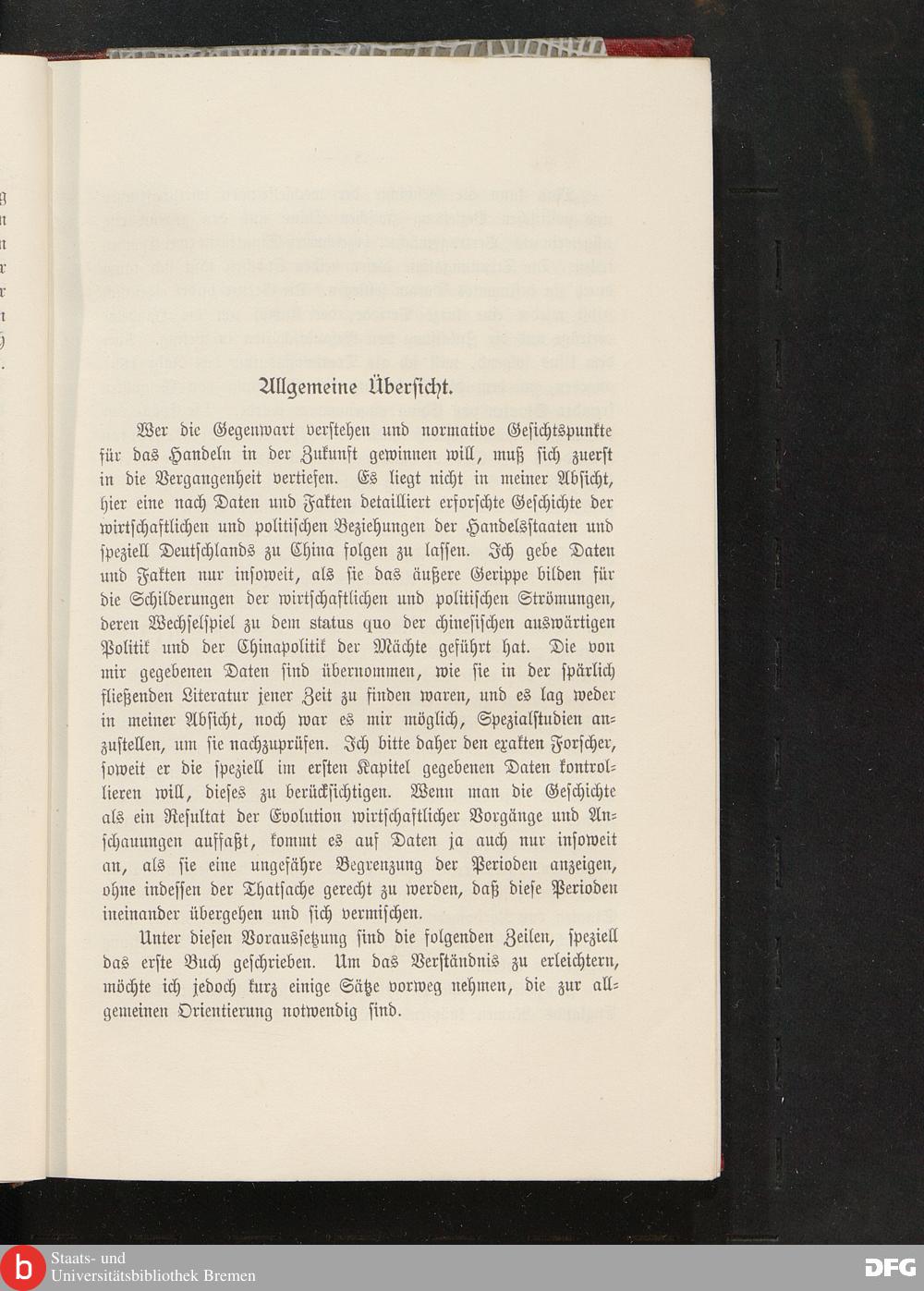 Allgemeine Übersicht.

Wer die Gegenwart verstehen und normative Gesichtspunkte für das Handeln in der Zukunft gewinnen will, muß sich zuerst in die Vergangenheit vertiefen. Es liegt nicht in meiner Absicht, hier eine nach Daten und Fakten detailliert erforschte Geschichte der wirtschaftlichen und politischen Beziehungen der Handelsstaaten und speziell Deutschlands zu China folgen zu lassen. Ich gebe Daten und Fakten nur insoweit, als sie das äußere Gerippe bilden für die Schilderungen der wirtschaftlichen und politischen Strömungen, deren Wechselspiel zu dem status quo der chinesischen auswärtigen Politik und der Chinapolitik der Mächte geführt hat. Die von mir gegebenen Daten sind übernommen, wie sie in der spärlich fließenden Literatur jener Zeit zu finden waren, und es lag weder in meiner Absicht, noch war es mir möglich, Spezialstudien anzustellen, um sie nachzuprüfen. Ich bitte daher den exakten Forscher, soweit er die speziell im ersten Kapitel gegebenen Daten kontrollieren will, dieses zu berücksichtigen. Wenn man die Geschichte als ein Resultat der Evolution wirtschaftlicher Vorgänge und Anschauungen auffaßt, kommt es auf Daten ja auch nur insoweit an, als sie eine ungefähre Begrenzung der Perioden anzeigen, ohne indessen der Thatsache gerecht zu werden, daß diese Perioden ineinander übergehen und sich vermischen.

Unter diesen Voraussetzung sind die folgenden Zeilen, speziell das erste Buch geschrieben. Um das Verständnis zu erleichtern, möchte ich jedoch kurz einige Sätze vorweg nehmen, die zur allgemeinen Orientierung notwendig sind.

Staats- und
Universitätsbibliothek Bremen
DFG